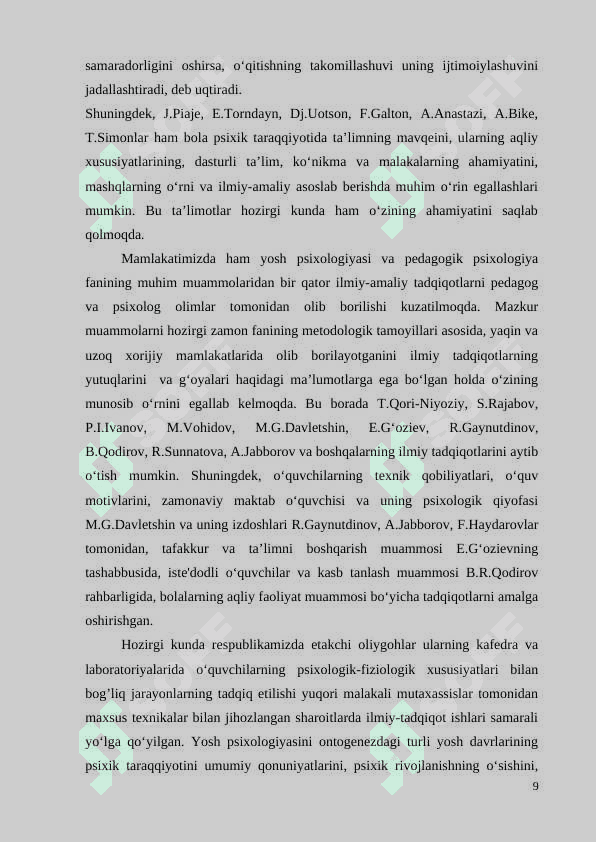 samaradorligini oshirsa, o‘qitishning takomillashuvi uning ijtimoiylashuvini jadallashtiradi, deb uqtiradi.
Shuningdek, J.Piaje, E.Torndayn, Dj.Uotson, F.Galton, A.Anastazi, A.Bike, T.Simonlar ham bola psixik taraqqiyotida ta’limning mavqeini, ularning aqliy xususiyatlarining, dasturli ta’lim, ko‘nikma va malakalarning ahamiyatini, mashqlarning o‘rni va ilmiy-amaliy asoslab berishda muhim o‘rin egallashlari mumkin. Bu ta’limotlar hozirgi kunda ham o‘zining ahamiyatini saqlab qolmoqda.

Mamlakatimizda ham yosh psixologiyasi va pedagogik psixologiya fanining muhim muammolaridan bir qator ilmiy-amaliy tadqiqotlarni pedagog va psixolog olimlar tomonidan olib borilishi kuzatilmoqda. Mazkur muammolarni hozirgi zamon fanining metodologik tamoyillari asosida, yaqin va uzoq xorijiy mamlakatlarida olib borilayotganini ilmiy tadqiqotlarning yutuqlarini va g‘oyalari haqidagi ma’lumotlarga ega bo‘lgan holda o‘zining munosib o‘rnini egallab kelmoqda. Bu borada T.Qori-Niyoziy, S.Rajabov, P.I.Ivanov, M.Vohidov, M.G.Davletshin, E.G‘oziev, R.Gaynutdinov, B.Qodirov, R.Sunnatova, A.Jabborov va boshqalarning ilmiy tadqiqotlarini aytib o‘tish mumkin. Shuningdek, o‘quvchilarning texnik qobiliyatlari, o‘quv motivlarini, zamonaviy maktab o‘quvchisi va uning psixologik qiyofasi M.G.Davletshin va uning izdoshlari R.Gaynutdinov, A.Jabborov, F.Haydarovlar tomonidan, tafakkur va ta’limni boshqarish muammosi E.G‘ozievning tashabbusida, iste'dodli o‘quvchilar va kasb tanlash muammosi B.R.Qodirov rahbarligida, bolalarning aqliy faoliyat muammosi bo‘yicha tadqiqotlarni amalga oshirishgan.

Hozirgi kunda respublikamizda etakchi oliygohlar ularning kafedra va laboratoriyalarida o‘quvchilarning psixologik-fiziologik xususiyatlari bilan bog’liq jarayonlarning tadqiq etilishi yuqori malakali mutaxassislar tomonidan maxsus texnikalar bilan jihozlangan sharoitlarda ilmiy-tadqiqot ishlari samarali yo‘lga qo‘yilgan. Yosh psixologiyasini ontogenezdagi turli yosh davrlarining psixik taraqqiyotini umumiy qonuniyatlarini, psixik rivojlanishning o‘sishini,
9